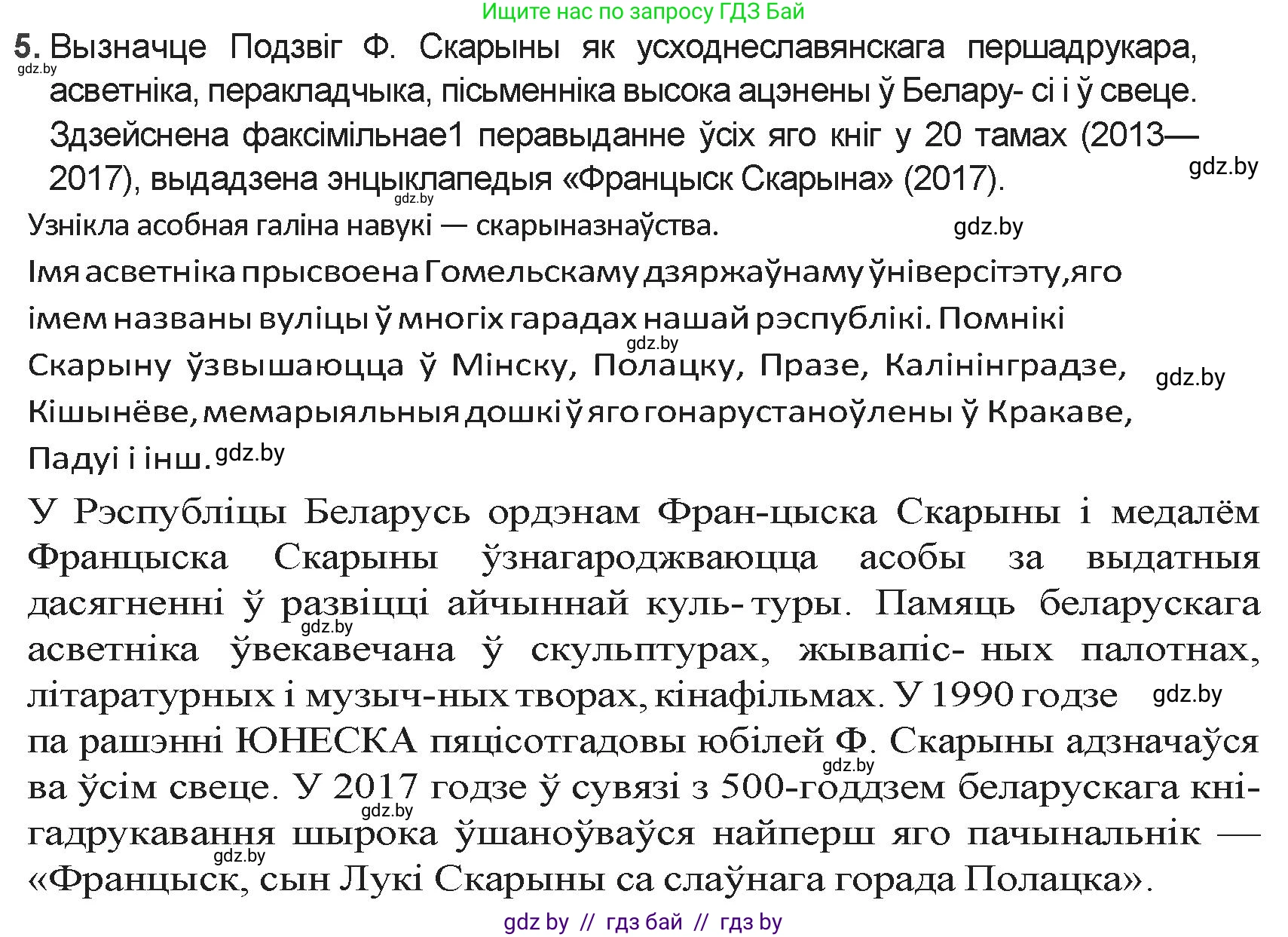 Ищите нас по запросу ГДЗ Бай

5. Вызначце Подзвіг Ф. Скарыны як усходнеславянскага першадрукара, асветніка, перакладчыка, пісьменніка высока ацэнены ў Белару- сі і ў свеце. Здзейснена факсімільнае1 перавыданне ўсіх яго кніг у 20 тамах (2013—2017), выдадзена энцыклапедыя «Францыск Скарына» (2017).

gdz.by

gdz.by

gdz.by

Узнікла асобная галіна навукі — скарыназнаўства. gdz.by

Імя асветніка прысвоена Гомельскаму дзяржаўнаму ўніверсітэту,яго імем названы вуліцы ў многіх гарадах нашай рэспублікі. Помнікі Скарыну ўзвышаюцца ў Мінску, Полацку, Празе, Калінінградзе, Кішынёве, мемарыяльныя дошкі ў яго гонар устаноўлены ў Кракаве, Падуі і інш.

gdz.by

gdz.by

gdz.by

У Рэспубліцы Беларусь ордэнам Фран-цыска Скарыны і медалём Францыска Скарыны ўзнагароджваюцца асобы за выдатныя дасягненні ў развіцці айчыннай куль- туры. Памяць беларускага асветніка ўвекавечана ў скульптурах, жывапіс- ных палотнах, літаратурных і музыч-ных творах, кінафільмах. У 1990 годзе па рашэнні ЮНЕСКА пяцісотгадовы юбілей Ф. Скарыны адзначаўся ва ўсім свеце. У 2017 годзе ў сувязі з 500-годдзем беларускага кнігадрукавання шырока ўшаноўваўся найперш яго пачынальнік — «Францыск, сын Лукі Скарыны са слаўнага горада Полацка».

gdz.by

gdz.by

gdz.by

gdz.by

gdz.by

gdz by // гдз бай // гдз by